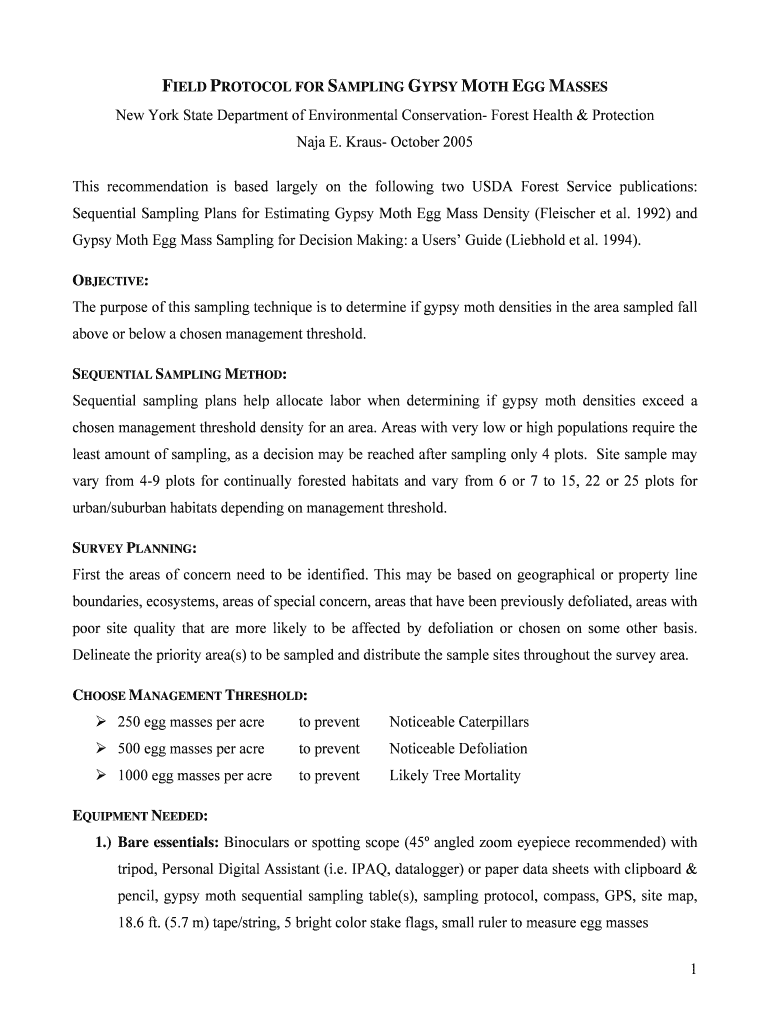 FIELD PROTOCOL FOR SAMPLING GYPSY MOTH EGG MASSES

New York State Department of Environmental Conservation- Forest Health & Protection

Naja E. Kraus- October 2005

This recommendation is based largely on the following two USDA Forest Service publications: Sequential Sampling Plans for Estimating Gypsy Moth Egg Mass Density (Fleischer et al. 1992) and Gypsy Moth Egg Mass Sampling for Decision Making: a Users' Guide (Liebhold et al. 1994).

OBJECTIVE:

The purpose of this sampling technique is to determine if gypsy moth densities in the area sampled fall above or below a chosen management threshold.

SEQUENTIAL SAMPLING METHOD:

Sequential sampling plans help allocate labor when determining if gypsy moth densities exceed a chosen management threshold density for an area. Areas with very low or high populations require the least amount of sampling, as a decision may be reached after sampling only 4 plots. Site sample may vary from 4-9 plots for continually forested habitats and vary from 6 or 7 to 15, 22 or 25 plots for urban/suburban habitats depending on management threshold.

SURVEY PLANNING:

First the areas of concern need to be identified. This may be based on geographical or property line boundaries, ecosystems, areas of special concern, areas that have been previously defoliated, areas with poor site quality that are more likely to be affected by defoliation or chosen on some other basis. Delineate the priority area(s) to be sampled and distribute the sample sites throughout the survey area.

CHOOSE MANAGEMENT THRESHOLD:

➢ 250 egg masses per acre to prevent Noticeable Caterpillars
➢ 500 egg masses per acre to prevent Noticeable Defoliation
➢ 1000 egg masses per acre to prevent Likely Tree Mortality

EQUIPMENT NEEDED:

1.) Bare essentials: Binoculars or spotting scope (45º angled zoom eyepiece recommended) with tripod, Personal Digital Assistant (i.e. IPAQ, datalogger) or paper data sheets with clipboard & pencil, gypsy moth sequential sampling table(s), sampling protocol, compass, GPS, site map, 18.6 ft. (5.7 m) tape/string, 5 bright color stake flags, small ruler to measure egg masses

1